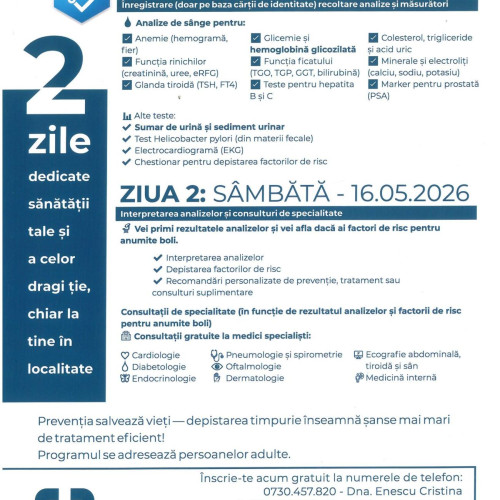 Înregistrare (doar pe baza cărții de identitate) recoltare analize și măsurători

2 zile dedicate sănătății tale și a celor dragi ție, chiar la tine în localitate

Analize de sânge pentru:

Anemie (hemogramă, fier)
Funcția rinichilor (creatinină, uree, eRFG)
Glanda tiroidă (TSH, FT4)
Glicemie și hemoglobină glicozilată
Funcția ficatului (TGO, TGP, GGT, bilirubină)
Teste pentru hepatita B și C
Colesterol, trigliceride și acid uric
Minerale și electroliți (calciu, sodiu, potasiu)
Marker pentru prostată (PSA)

Alte teste:
Sumar de urină și sediment urinar
Test Helicobacter pylori (din materii fecale)
Electrocardiogramă (EKG)
Chestionar pentru depistarea factorilor de risc

ZIUA 2: SÂMBĂTĂ - 16.05.2026

Interpretarea analizelor și consulturi de specialitate

Vei primi rezultatele analizelor și vei afla dacă ai factori de risc pentru anumite boli.

Interpretarea analizelor
Depistarea factorilor de risc
Recomandări personalizate de prevenție, tratament sau consulturi suplimentare

Consultații de specialitate (în funcție de rezultatul analizelor și factorii de risc pentru anumite boli)
Consultații gratuite la medici specialiști:

Cardiologie
Diabetologie
Endocrinologie
Pneumologie și spirometrie
Oftalmologie
Dermatologie
Ecografie abdominală, tiroidă și sân
Medicină internă

Prevenția salvează vieți — depistarea timpurie înseamnă șanse mai mari de tratament eficient!
Programul se adresează persoanelor adulte.

Înscrie-te acum gratuit la numerele de telefon:
0730.457.820 - Dna. Enescu Cristina